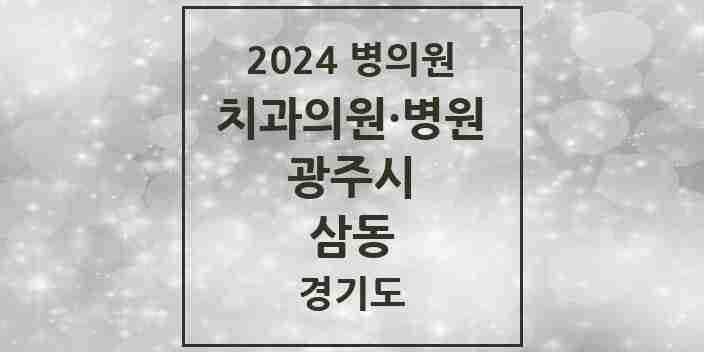 2024 병의원
치과의원·병원
광주시
삼동
경기도